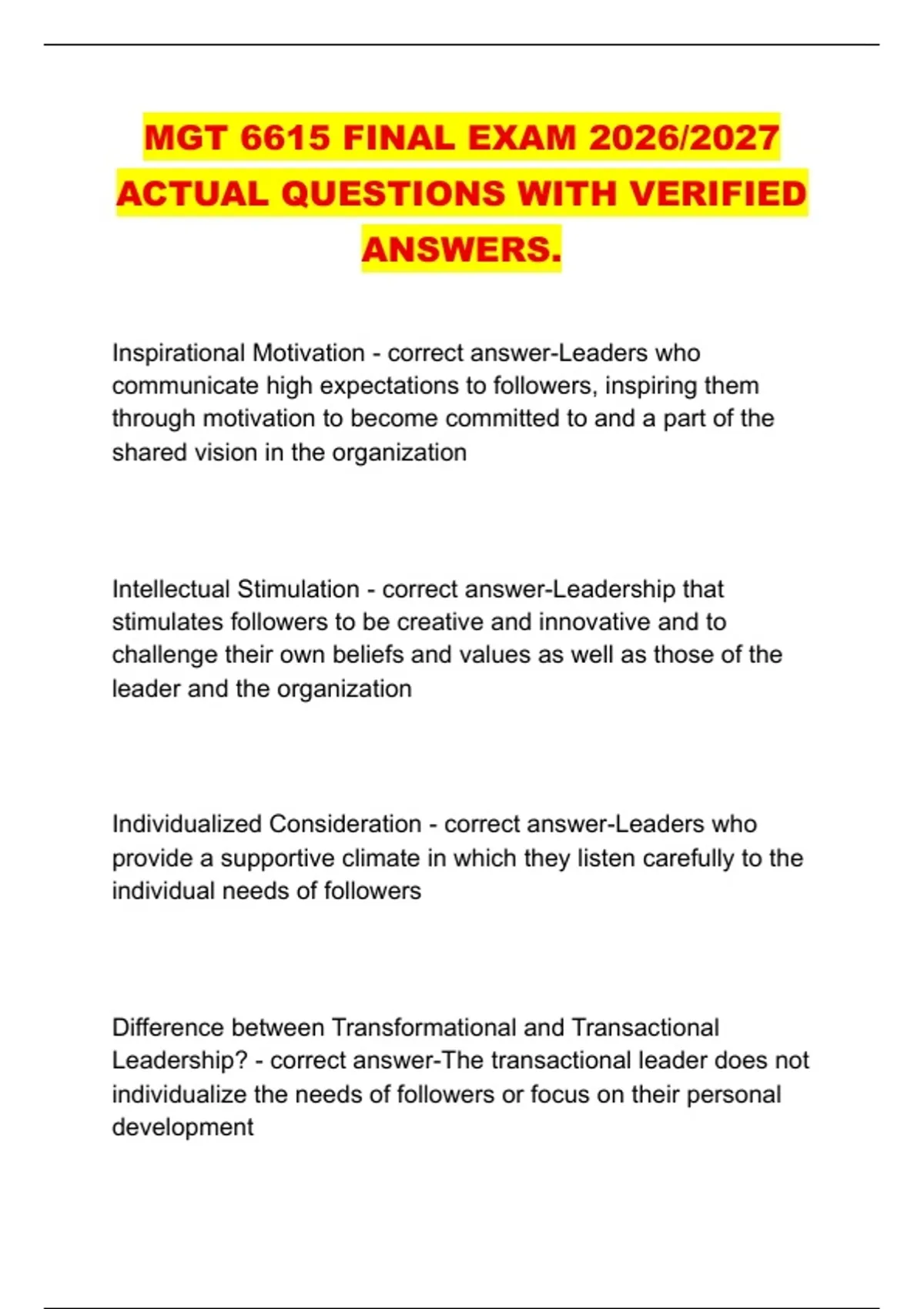 MGT 6615 FINAL EXAM 2026/2027 ACTUAL QUESTIONS WITH VERIFIED ANSWERS.

Inspirational Motivation - correct answer-Leaders who communicate high expectations to followers, inspiring them through motivation to become committed to and a part of the shared vision in the organization

Intellectual Stimulation - correct answer-Leadership that stimulates followers to be creative and innovative and to challenge their own beliefs and values as well as those of the leader and the organization

Individualized Consideration - correct answer-Leaders who provide a supportive climate in which they listen carefully to the individual needs of followers

Difference between Transformational and Transactional Leadership? - correct answer-The transactional leader does not individualize the needs of followers or focus on their personal development